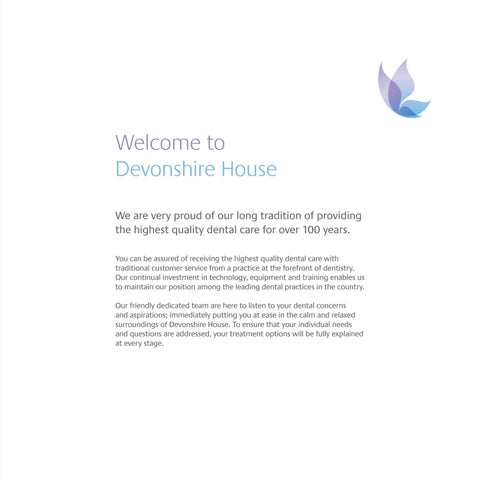 Welcome to
Devonshire House

We are very proud of our long tradition of providing the highest quality dental care for over 100 years.

You can be assured of receiving the highest quality dental care with traditional customer service from a practice at the forefront of dentistry. Our continual investment in technology, equipment and training enables us to maintain our position among the leading dental practices in the country.

Our friendly dedicated team are here to listen to your dental concerns and aspirations; immediately putting you at ease in the calm and relaxed surroundings of Devonshire House. To ensure that your individual needs and questions are addressed, your treatment options will be fully explained at every stage.